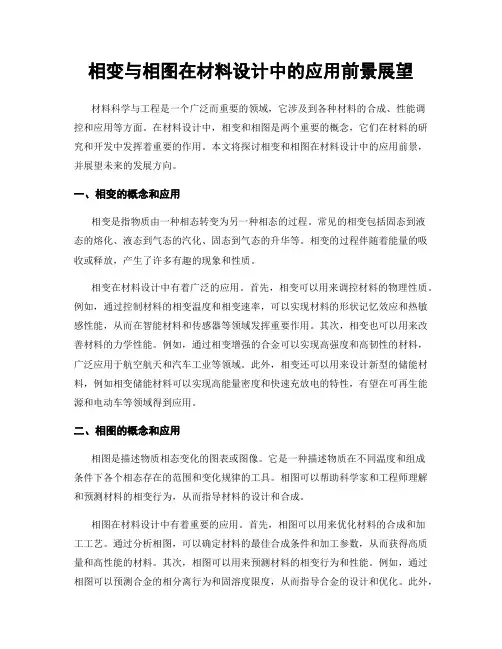 相变与相图在材料设计中的应用前景展望

材料科学与工程是一个广泛而重要的领域，它涉及到各种材料的合成、性能调控和应用等方面。在材料设计中，相变和相图是两个重要的概念，它们在材料的研究和开发中发挥着重要的作用。本文将探讨相变和相图在材料设计中的应用前景，并展望未来的发展方向。

一、相变的概念和应用

相变是指物质由一种相态转变为另一种相态的过程。常见的相变包括固态到液态的熔化、液态到气态的汽化、固态到气态的升华等。相变的过程伴随着能量的吸收或释放，产生了许多有趣的现象和性质。

相变在材料设计中有着广泛的应用。首先，相变可以用来调控材料的物理性质。例如，通过控制材料的相变温度和相变速率，可以实现材料的形状记忆效应和热敏感性能，从而在智能材料和传感器等领域发挥重要作用。其次，相变也可以用来改善材料的力学性能。例如，通过相变增强的合金可以实现高强度和高韧性的材料，广泛应用于航空航天和汽车工业等领域。此外，相变还可以用来设计新型的储能材料，例如相变储能材料可以实现高能量密度和快速充放电的特性，有望在可再生能源和电动车等领域得到应用。

二、相图的概念和应用

相图是描述物质相态变化的图表或图像。它是一种描述物质在不同温度和组成条件下各个相态存在的范围和变化规律的工具。相图可以帮助科学家和工程师理解和预测材料的相变行为，从而指导材料的设计和合成。

相图在材料设计中有着重要的应用。首先，相图可以用来优化材料的合成和加工工艺。通过分析相图，可以确定材料的最佳合成条件和加工参数，从而获得高质量和高性能的材料。其次，相图可以用来预测材料的相变行为和性能。例如，通过相图可以预测合金的相分离行为和固溶度限度，从而指导合金的设计和优化。此外，